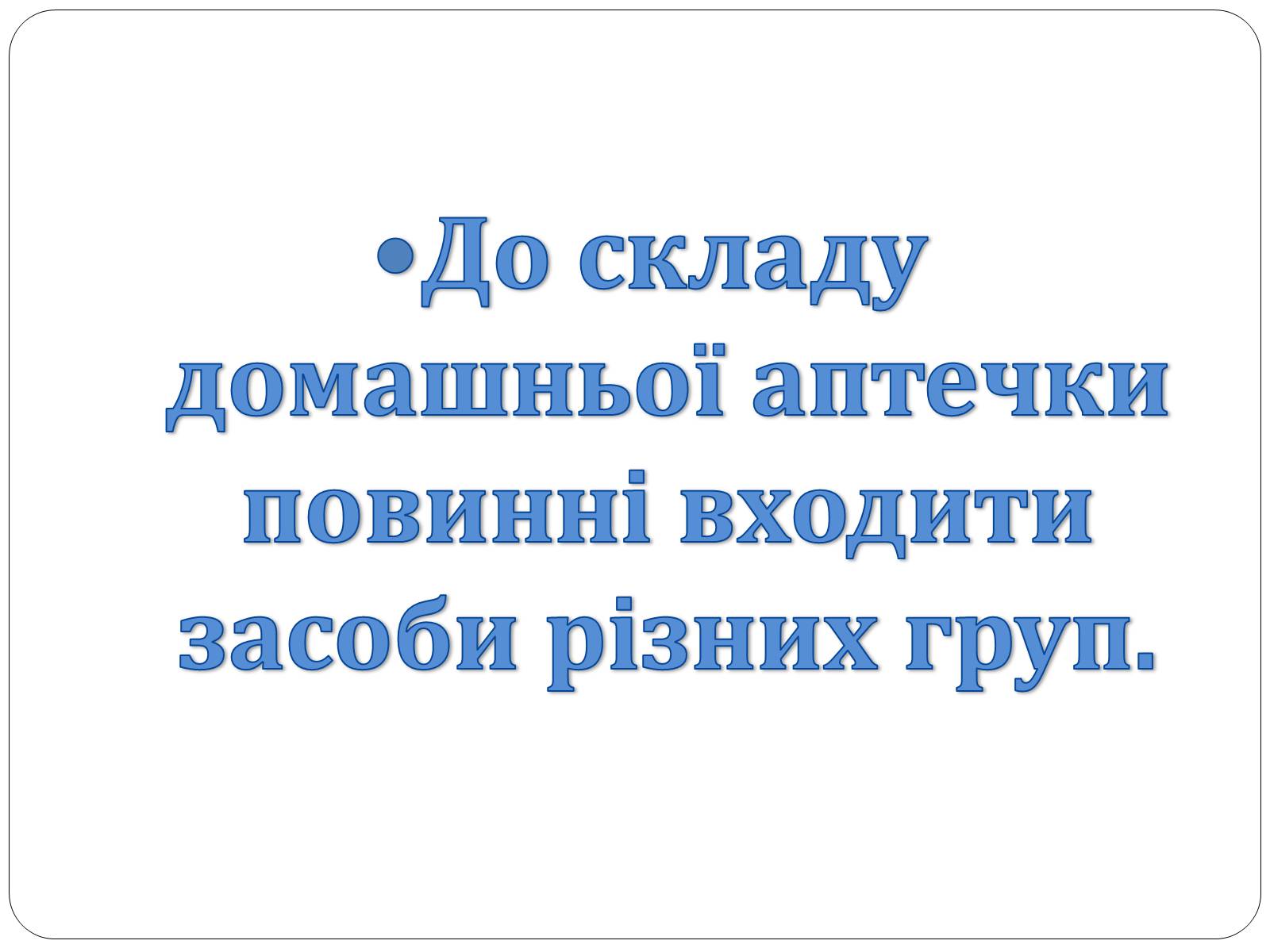 •До складу домашньої аптечки повинні входити засоби різних груп.